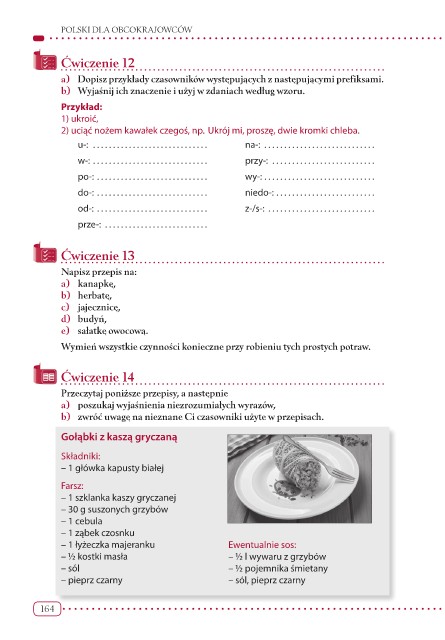 POLSKI DLA OBCOKRAJOWCÓW

Ćwiczenie 12

a) Dopisz przykłady czasowników występujących z następującymi prefiksami.
b) Wyjaśnij ich znaczenie i użyj w zdaniach według wzoru.

Przykład:
1) ukroić,
2) uciąć nożem kawałek czegoś, np. Ukrój mi, proszę, dwie kromki chleba.

u-: ..............................
w-: ..............................
po-: ..............................
do-: ..............................
od-: ..............................
prze-: ..............................

na-: ..............................
przy-: ..............................
wy-: ..............................
niedo-: ..............................
z-/s-: ..............................

Ćwiczenie 13

Napisz przepis na:
a) kanapkę,
b) herbatę,
c) jajecznicę,
d) budyń,
e) sałatkę owocową.

Wymień wszystkie czynności konieczne przy robieniu tych prostych potraw.

Ćwiczenie 14

Przeczytaj poniższe przepisy, a następnie
a) poszukaj wyjaśnienia niezrozumiałych wyrazów,
b) zwróć uwagę na nieznane Ci czasowniki użyte w przepisach.

Gołąbki z kaszą gryczaną

Składniki:
– 1 główka kapusty białej

Farsz:
– 1 szklanka kaszy gryczanej
– 30 g suszonych grzybów
– 1 cebula
– 1 ząbek czosnku
– 1 łyżeczka majeranku
– ½ kostki masła
– sól
– pieprz czarny

Ewentualnie sos:
– ½ l wywaru z grzybów
– ½ pojemnika śmietany
– sól, pieprz czarny

164